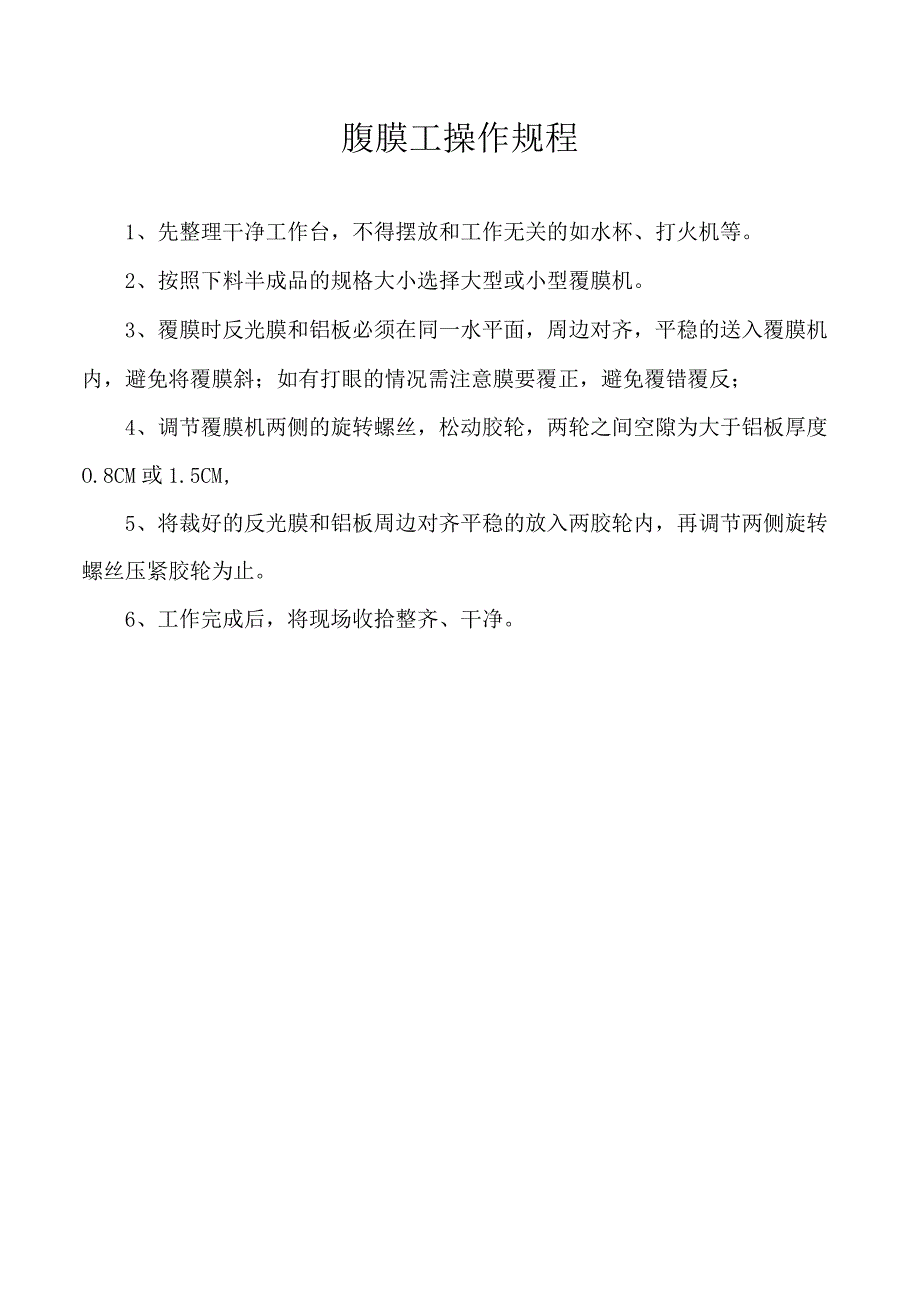 腹膜工操作规程

1、先整理干净工作台，不得摆放和工作无关的如水杯、打火机等。

2、按照下料半成品的规格大小选择大型或小型覆膜机。

3、覆膜时反光膜和铝板必须在同一水平面，周边对齐，平稳的送入覆膜机内，避免将覆膜斜；如有打眼的情况需注意膜要覆正，避免覆错覆反；

4、调节覆膜机两侧的旋转螺丝，松动胶轮，两轮之间空隙为大于铝板厚度0.8CM或1.5CM,

5、将裁好的反光膜和铝板周边对齐平稳的放入两胶轮内，再调节两侧旋转螺丝压紧胶轮为止。

6、工作完成后，将现场收拾整齐、干净。